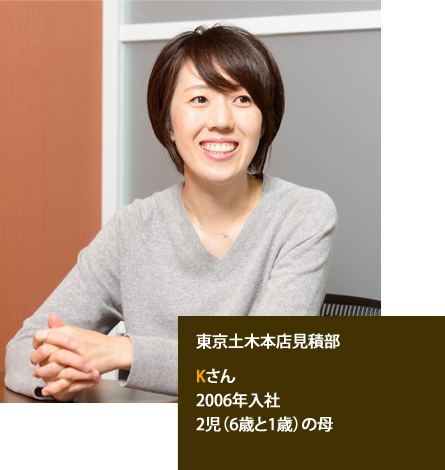 東京土木本店見積部

Kさん
2006年入社
2児（6歳と1歳）の母